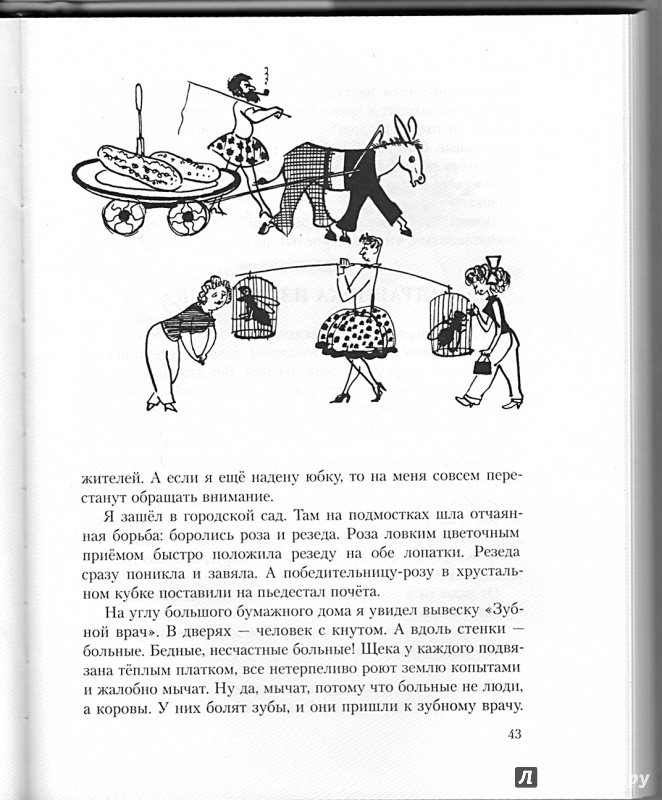 жителей. А если я ещё надену юбку, то на меня совсем перестанут обращать внимание.

Я зашёл в городской сад. Там на подмостках шла отчаянная борьба: боролись роза и резеда. Роза ловким цветочным приёмом быстро положила резеду на обе лопатки. Резеда сразу поникла и завяла. А победительницу-розу в хрустальном кубке поставили на пьедестал почёта.

На углу большого бумажного дома я увидел вывеску «Зубной врач». В дверях — человек с кнутом. А вдоль стенки — больные. Бедные, несчастные больные! Щека у каждого подвязана тёплым платком, все нетерпеливо роют землю копытами и жалобно мычат. Ну да, мычат, потому что больные не люди, а коровы. У них болят зубы, и они пришли к зубному врачу.

43